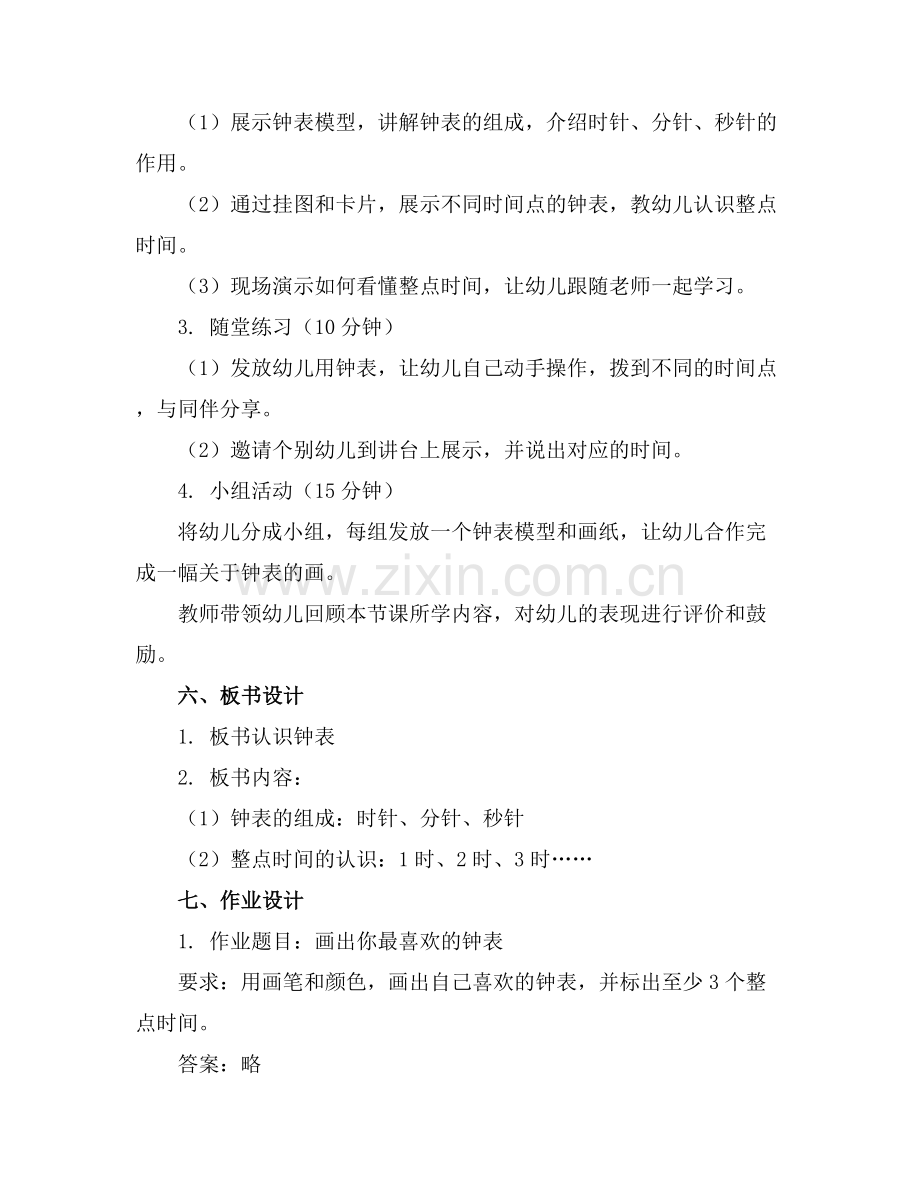 （1）展示钟表模型，讲解钟表的组成，介绍时针、分针、秒针的作用。

（2）通过挂图和卡片，展示不同时间点的钟表，教幼儿认识整点时间。

（3）现场演示如何看懂整点时间，让幼儿跟随老师一起学习。

3. 随堂练习（10 分钟）

（1）发放幼儿用钟表，让幼儿自己动手操作，拨到不同的时间点，与同伴分享。

（2）邀请个别幼儿到讲台上展示，并说出对应的时间。

4. 小组活动（15 分钟）

将幼儿分成小组，每组发放一个钟表模型和画纸，让幼儿合作完成一幅关于钟表的画。

www.zixin.com.cn

教师带领幼儿回顾本节课所学内容，对幼儿的表现进行评价和鼓励。

六、板书设计

1. 板书认识钟表

2. 板书内容：

（1）钟表的组成：时针、分针、秒针

（2）整点时间的认识：1 时、2 时、3 时……

七、作业设计

1. 作业题目：画出你最喜欢的钟表

要求：用画笔和颜色，画出自己喜欢的钟表，并标出至少 3 个整点时间。

答案：略